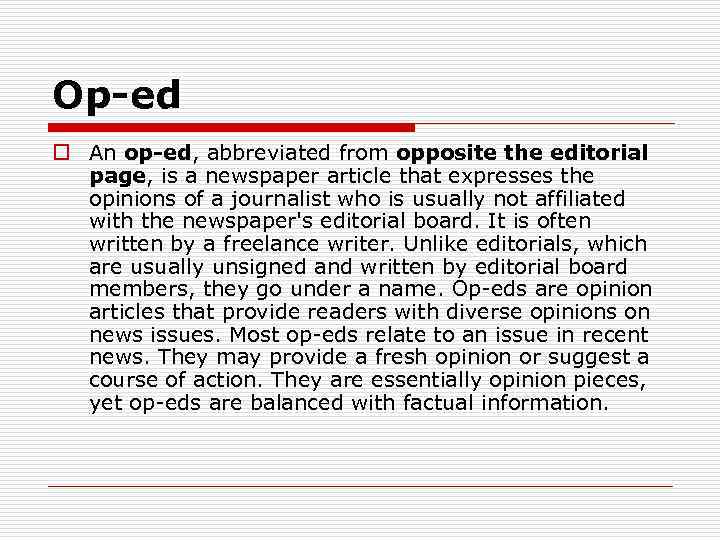 Op-ed

An op-ed, abbreviated from opposite the editorial page, is a newspaper article that expresses the opinions of a journalist who is usually not affiliated with the newspaper's editorial board. It is often written by a freelance writer. Unlike editorials, which are usually unsigned and written by editorial board members, they go under a name. Op-eds are opinion articles that provide readers with diverse opinions on news issues. Most op-eds relate to an issue in recent news. They may provide a fresh opinion or suggest a course of action. They are essentially opinion pieces, yet op-eds are balanced with factual information.